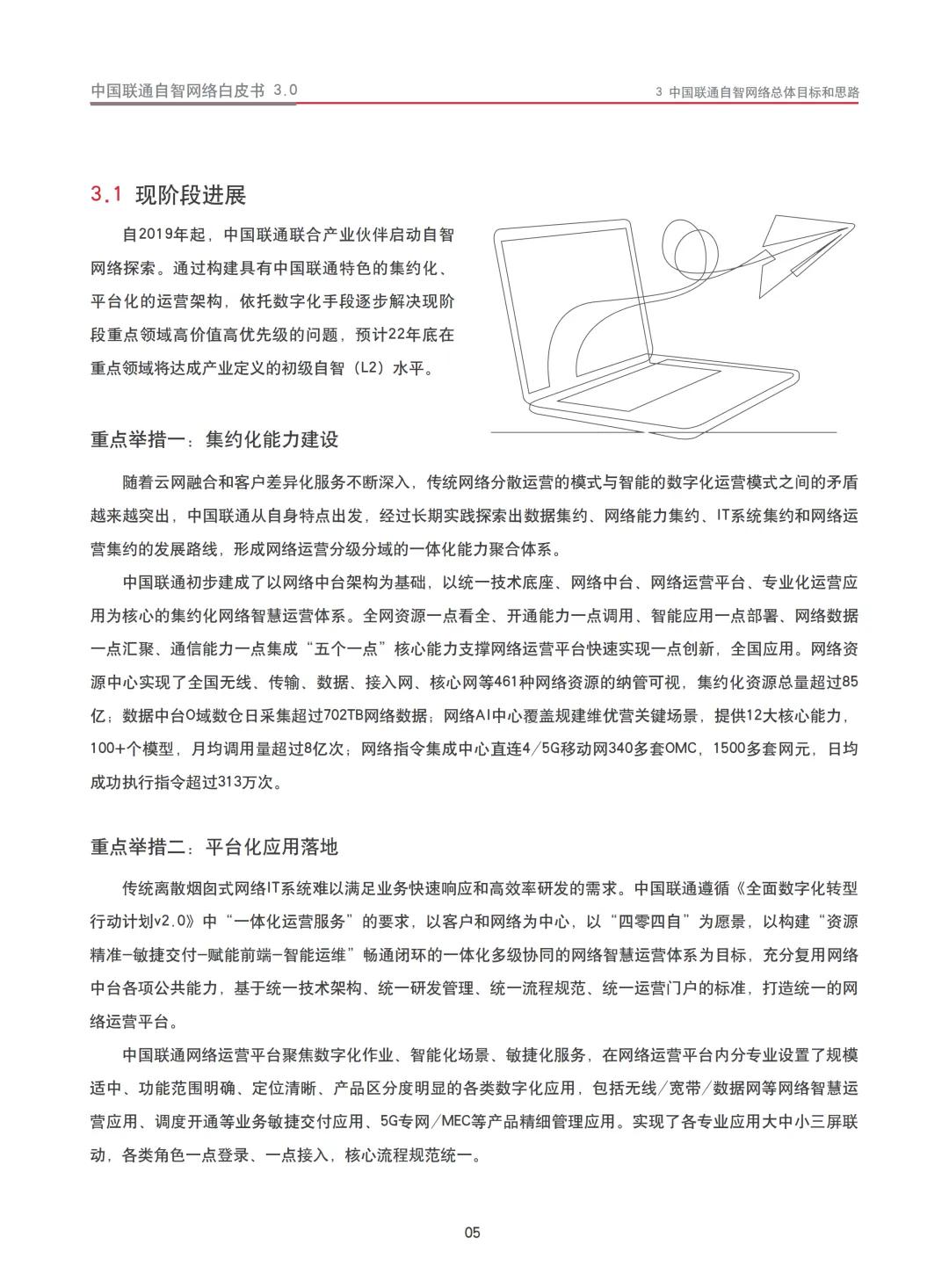 中国联通自智网络白皮书 3.0

3 中国联通自智网络总体目标和思路

3.1 现阶段进展

自2019年起，中国联通联合产业伙伴启动自智网络探索。通过构建具有中国联通特色的集约化、平台化的运营架构，依托数字化手段逐步解决现阶段重点领域高价值高优先级的问题，预计22年底在重点领域将达成产业定义的初级自智（L2）水平。

重点举措一：集约化能力建设

随着云网融合和客户差异化服务不断深入，传统网络分散运营的模式与智能的数字化运营模式之间的矛盾越来越突出，中国联通从自身特点出发，经过长期实践探索出数据集约、网络能力集约、IT系统集约和网络运营集约的发展路线，形成网络运营分级分域的一体化能力聚合体系。

中国联通初步建成了以网络中台架构为基础，以统一技术底座、网络中台、网络运营平台、专业化运营应用为核心的集约化网络智慧运营体系。全网资源一点看全、开通能力一点调用、智能应用一点部署、网络数据一点汇聚、通信能力一点集成“五个一点”核心能力支撑网络运营平台快速实现一点创新，全国应用。网络资源中心实现了全国无线、传输、数据、接入网、核心网等461种网络资源的纳管可视，集约化资源总量超过85亿；数据中台O域数仓日采集超过702TB网络数据；网络AI中心覆盖规建维优营关键场景，提供12大核心能力，100+个模型，月均调用量超过8亿次；网络指令集成中心直连4/5G移动网340多套OMC，1500多套网元，日均成功执行指令超过313万次。

重点举措二：平台化应用落地

传统离散烟囱式网络IT系统难以满足业务快速响应和高效率研发的需求。中国联通遵循《全面数字化转型行动计划v2.0》中“一体化运营服务”的要求，以客户和网络为中心，以“四零四自”为愿景，以构建“资源精准-敏捷交付-赋能前端-智能运维”畅通闭环的一体化多级协同的网络智慧运营体系为目标，充分复用网络中台各项公共能力，基于统一技术架构、统一研发管理、统一流程规范、统一运营门户的标准，打造统一的网络运营平台。

中国联通网络运营平台聚焦数字化作业、智能化场景、敏捷化服务，在网络运营平台内分专业设置了规模适中、功能范围明确、定位清晰、产品区分度明显的各类数字化应用，包括无线/宽带/数据网等网络智慧运营应用、调度开通等业务敏捷交付应用、5G专网/MEC等产品精细管理应用。实现了各专业应用大中小三屏联动，各类角色一点登录、一点接入，核心流程规范统一。

05